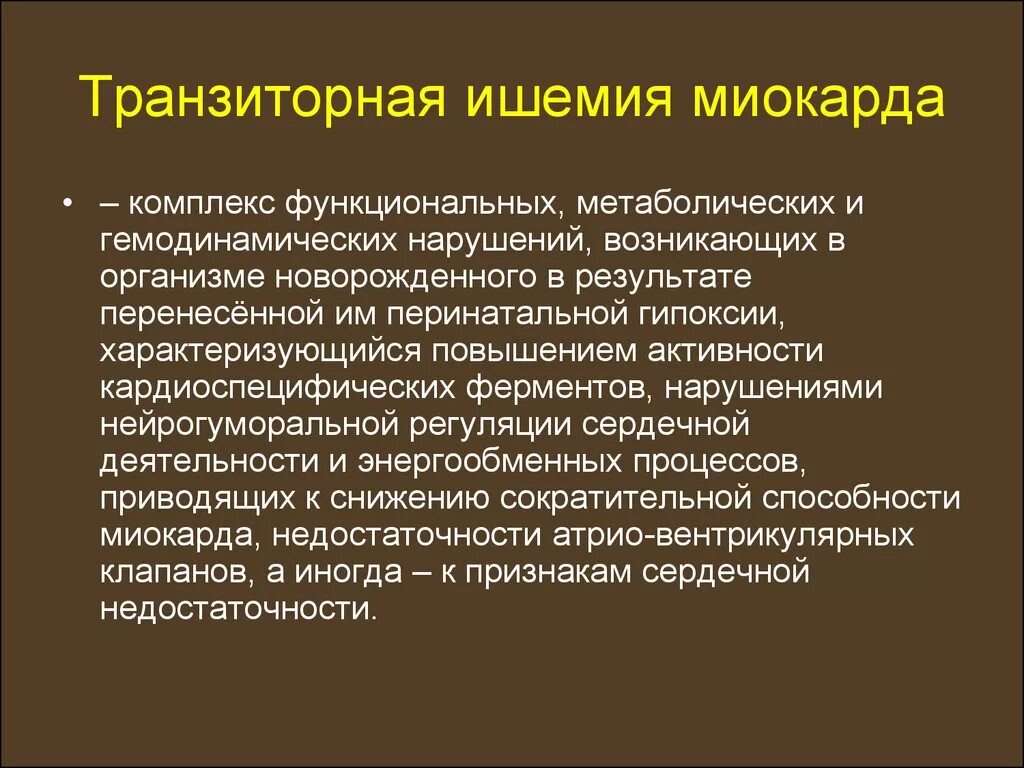 Транзиторная ишемия миокарда

• – комплекс функциональных, метаболических и гемодинамических нарушений, возникающих в организме новорожденного в результате перенесённой им перинатальной гипоксии, характеризующийся повышением активности кардиоспецифических ферментов, нарушениями нейрогуморальной регуляции сердечной деятельности и энергообменных процессов, приводящих к снижению сократительной способности миокарда, недостаточности атрио-вентрикулярных клапанов, а иногда – к признакам сердечной недостаточности.